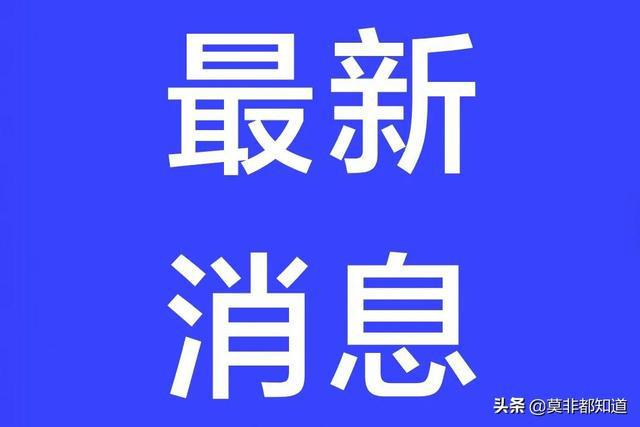 最新
消息

头条 @莫非都知道